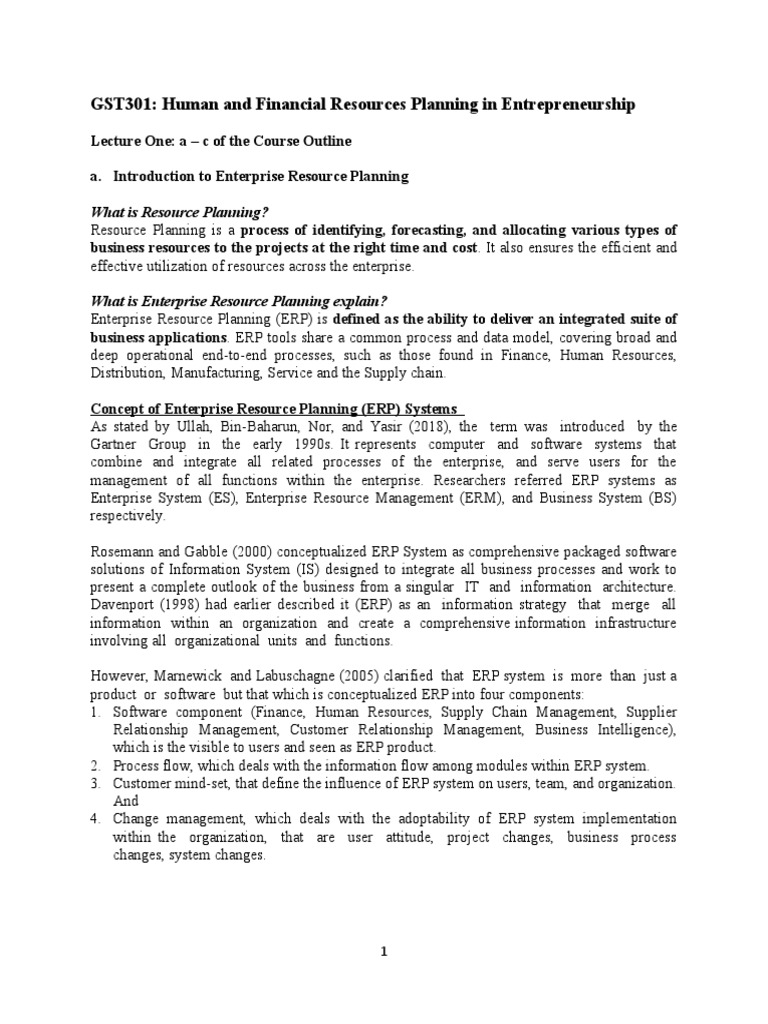 GST301: Human and Financial Resources Planning in Entrepreneurship

Lecture One: a – c of the Course Outline

a. Introduction to Enterprise Resource Planning

What is Resource Planning?
Resource Planning is a process of identifying, forecasting, and allocating various types of business resources to the projects at the right time and cost. It also ensures the efficient and effective utilization of resources across the enterprise.

What is Enterprise Resource Planning explain?
Enterprise Resource Planning (ERP) is defined as the ability to deliver an integrated suite of business applications. ERP tools share a common process and data model, covering broad and deep operational end-to-end processes, such as those found in Finance, Human Resources, Distribution, Manufacturing, Service and the Supply chain.

Concept of Enterprise Resource Planning (ERP) Systems
As stated by Ullah, Bin-Baharun, Nor, and Yasir (2018), the term was introduced by the Gartner Group in the early 1990s. It represents computer and software systems that combine and integrate all related processes of the enterprise, and serve users for the management of all functions within the enterprise. Researchers referred ERP systems as Enterprise System (ES), Enterprise Resource Management (ERM), and Business System (BS) respectively.

Rosemann and Gabble (2000) conceptualized ERP System as comprehensive packaged software solutions of Information System (IS) designed to integrate all business processes and work to present a complete outlook of the business from a singular IT and information architecture. Davenport (1998) had earlier described it (ERP) as an information strategy that merge all information within an organization and create a comprehensive information infrastructure involving all organizational units and functions.

However, Marnewick and Labuschagne (2005) clarified that ERP system is more than just a product or software but that which is conceptualized ERP into four components:
1. Software component (Finance, Human Resources, Supply Chain Management, Supplier Relationship Management, Customer Relationship Management, Business Intelligence), which is the visible to users and seen as ERP product.
2. Process flow, which deals with the information flow among modules within ERP system.
3. Customer mind-set, that define the influence of ERP system on users, team, and organization. And
4. Change management, which deals with the adoptability of ERP system implementation within the organization, that are user attitude, project changes, business process changes, system changes.

1